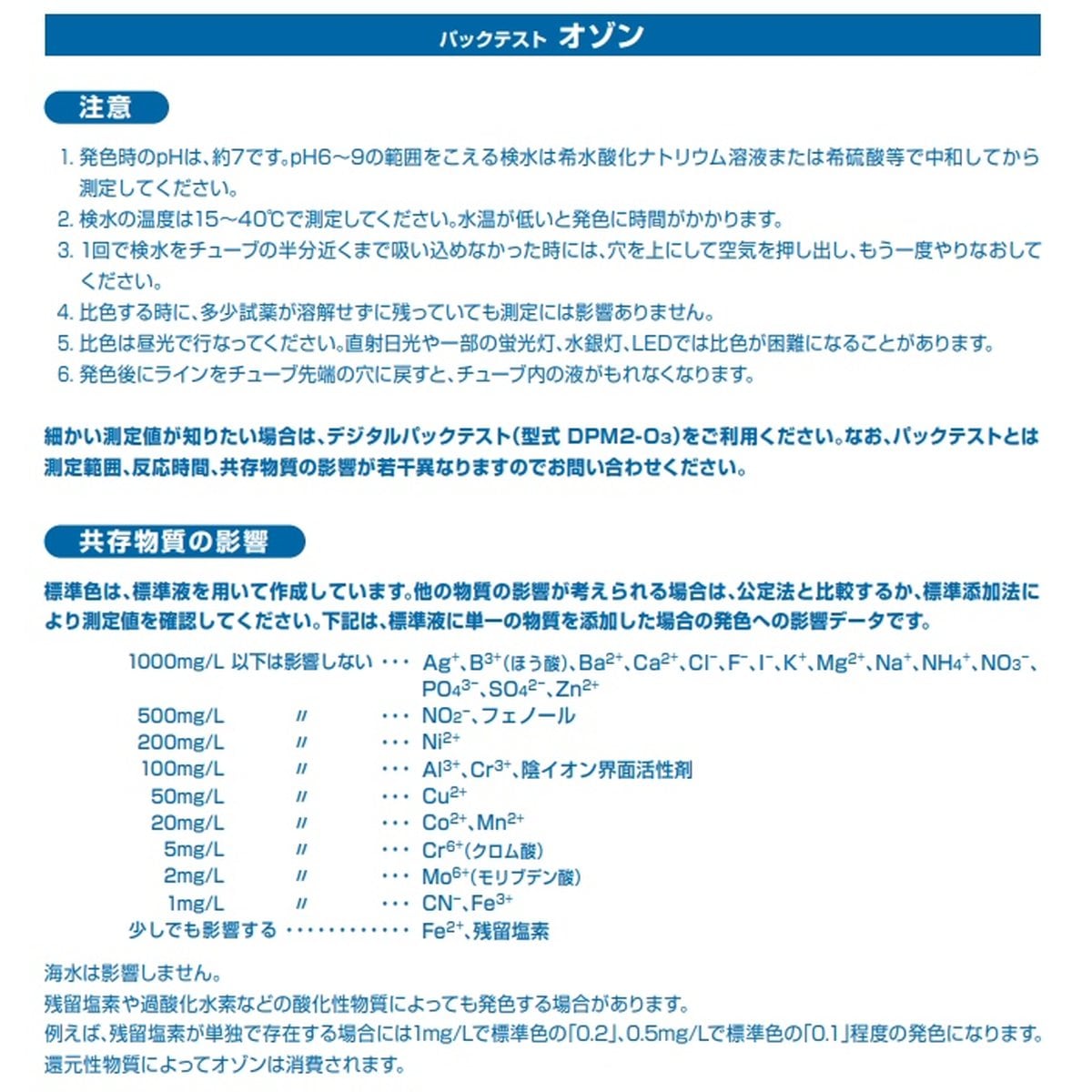 パックテスト オゾン

注意

1. 発色時のpHは、約7です。pH6～9の範囲をこえる検水は希水酸化ナトリウム溶液または希硫酸等で中和してから測定してください。
2. 検水の温度は15～40℃で測定してください。水温が低いと発色に時間がかかります。
3. 1回で検水をチューブの半分近くまで吸い込めなかった時には、穴を上にして空気を押し出し、もう一度やりなおしてください。
4. 比色する時に、多少試薬が溶解せずに残っていても測定には影響ありません。
5. 比色は昼光で行なってください。直射日光や一部の蛍光灯、水銀灯、LEDでは比色が困難になることがあります。
6. 発色後にラインをチューブ先端の穴に戻すと、チューブ内の液がもれなくなります。

細かい測定値が知りたい場合は、デジタルパックテスト(型式 DPM2-$O_3$)をご利用ください。なお、パックテストとは測定範囲、反応時間、共存物質の影響が若干異なりますのでお問い合わせください。

共存物質の影響

標準色は、標準液を用いて作成しています。他の物質の影響が考えられる場合は、公定法と比較するか、標準添加法により測定値を確認してください。下記は、標準液に単一の物質を添加した場合の発色への影響データです。

1000mg/L 以下は影響しない ･･･ $Ag^+$、$B^{3+}$(ほう酸)、$Ba^{2+}$、$Ca^{2+}$、$Cl^-$、$F^-$、$I^-$、$K^+$、$Mg^{2+}$、$Na^+$、$NH_4^+$、$NO_3^-$、$PO_4^{3-}$、$SO_4^{2-}$、$Zn^{2+}$
500mg/L 〃 ･･･ $NO_2^-$、フェノール
200mg/L 〃 ･･･ $Ni^{2+}$
100mg/L 〃 ･･･ $Al^{3+}$、$Cr^{3+}$、陰イオン界面活性剤
50mg/L 〃 ･･･ $Cu^{2+}$
20mg/L 〃 ･･･ $Co^{2+}$、$Mn^{2+}$
5mg/L 〃 ･･･ $Cr^{6+}$(クロム酸)
2mg/L 〃 ･･･ $Mo^{6+}$(モリブデン酸)
1mg/L 〃 ･･･ $CN^-$、$Fe^{3+}$
少しでも影響する ･･････････････ $Fe^{2+}$、残留塩素

海水は影響しません。
残留塩素や過酸化水素などの酸化性物質によっても発色する場合があります。
例えば、残留塩素が単独で存在する場合には1mg/Lで標準色の「0.2」、0.5mg/Lで標準色の「0.1」程度の発色になります。
還元性物質によってオゾンは消費されます。